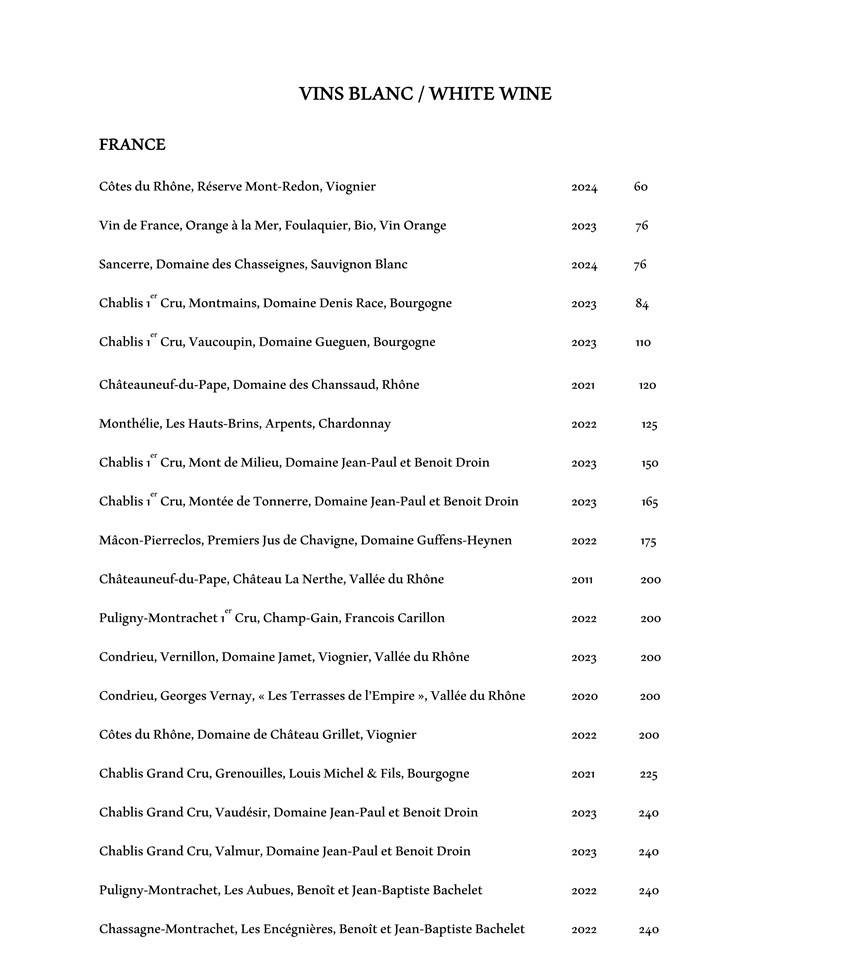 VINS BLANC / WHITE WINE

FRANCE

| | | |
|---|---|---|
| Côtes du Rhône, Réserve Mont-Redon, Viognier | 2024 | 60 |
| Vin de France, Orange à la Mer, Foulaquier, Bio, Vin Orange | 2023 | 76 |
| Sancerre, Domaine des Chasseignes, Sauvignon Blanc | 2024 | 76 |
| Chablis 1$^{er}$ Cru, Montmains, Domaine Denis Race, Bourgogne | 2023 | 84 |
| Chablis 1$^{er}$ Cru, Vaucoupin, Domaine Gueguen, Bourgogne | 2023 | 110 |
| Châteauneuf-du-Pape, Domaine des Chanssaud, Rhône | 2021 | 120 |
| Monthélie, Les Hauts-Brins, Arpents, Chardonnay | 2022 | 125 |
| Chablis 1$^{er}$ Cru, Mont de Milieu, Domaine Jean-Paul et Benoit Droin | 2023 | 150 |
| Chablis 1$^{er}$ Cru, Montée de Tonnerre, Domaine Jean-Paul et Benoit Droin | 2023 | 165 |
| Mâcon-Pierreclos, Premiers Jus de Chavigne, Domaine Guffens-Heynen | 2022 | 175 |
| Châteauneuf-du-Pape, Château La Nerthe, Vallée du Rhône | 2011 | 200 |
| Puligny-Montrachet 1$^{er}$ Cru, Champ-Gain, Francois Carillon | 2022 | 200 |
| Condrieu, Vernillon, Domaine Jamet, Viognier, Vallée du Rhône | 2023 | 200 |
| Condrieu, Georges Vernay, « Les Terrasses de l'Empire », Vallée du Rhône | 2020 | 200 |
| Côtes du Rhône, Domaine de Château Grillet, Viognier | 2022 | 200 |
| Chablis Grand Cru, Grenouilles, Louis Michel & Fils, Bourgogne | 2021 | 225 |
| Chablis Grand Cru, Vaudésir, Domaine Jean-Paul et Benoit Droin | 2023 | 240 |
| Chablis Grand Cru, Valmur, Domaine Jean-Paul et Benoit Droin | 2023 | 240 |
| Puligny-Montrachet, Les Aubues, Benoît et Jean-Baptiste Bachelet | 2022 | 240 |
| Chassagne-Montrachet, Les Encégnières, Benoît et Jean-Baptiste Bachelet | 2022 | 240 |